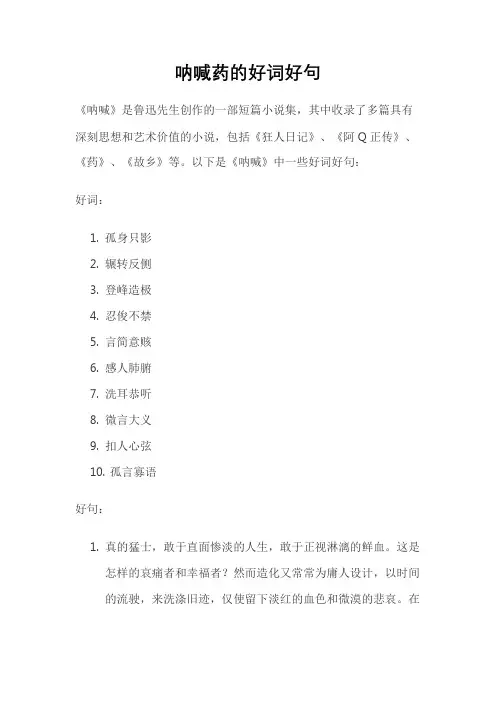 呐喊药的好词好句

《呐喊》是鲁迅先生创作的一部短篇小说集，其中收录了多篇具有深刻思想和艺术价值的小说，包括《狂人日记》、《阿Q正传》、《药》、《故乡》等。以下是《呐喊》中一些好词好句：

好词：

1. 孤身只影
2. 辗转反侧
3. 登峰造极
4. 忍俊不禁
5. 言简意赅
6. 感人肺腑
7. 洗耳恭听
8. 微言大义
9. 扣人心弦
10. 孤言寡语

好句：

1. 真的猛士，敢于直面惨淡的人生，敢于正视淋漓的鲜血。这是怎样的哀痛者和幸福者？然而造化又常常为庸人设计，以时间的流驶，来洗涤旧迹，仅使留下淡红的血色和微漠的悲哀。在